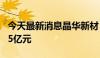 今天最新消息晶华新材
5亿元